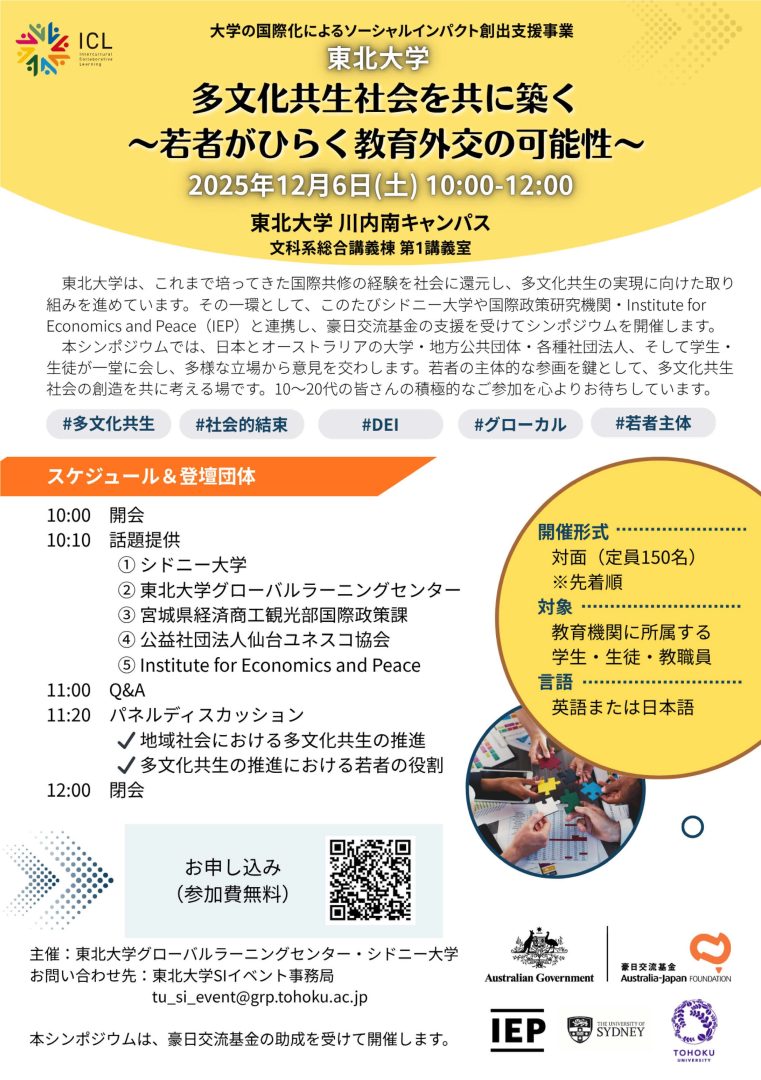 ICL
Intercultural Collaborative Learning

大学の国際化によるソーシャルインパクト創出支援事業
東北大学
多文化共生社会を共に築く
～若者がひらく教育外交の可能性～
2025年12月6日(土) 10:00-12:00
東北大学 川内南キャンパス
文科系総合講義棟 第1講義室

東北大学は、これまで培ってきた国際共修の経験を社会に還元し、多文化共生の実現に向けた取り組みを進めています。その一環として、このたびシドニー大学や国際政策研究機関・Institute for Economics and Peace（IEP）と連携し、豪日交流基金の支援を受けてシンポジウムを開催します。

本シンポジウムでは、日本とオーストラリアの大学・地方公共団体・各種社団法人、そして学生・生徒が一堂に会し、多様な立場から意見を交わします。若者の主体的な参画を鍵として、多文化共生社会の創造を共に考える場です。10～20代の皆さんの積極的なご参加を心よりお待ちしています。

#多文化共生 #社会的結束 #DEI #グローカル #若者主体

スケジュール＆登壇団体

10:00 開会
10:10 話題提供
① シドニー大学
② 東北大学グローバルラーニングセンター
③ 宮城県経済商工観光部国際政策課
④ 公益社団法人仙台ユネスコ協会
⑤ Institute for Economics and Peace
11:00 Q&A
11:20 パネルディスカッション
✓ 地域社会における多文化共生の推進
✓ 多文化共生の推進における若者の役割
12:00 閉会

開催形式
対面（定員150名）
※先着順
対象
教育機関に所属する
学生・生徒・教職員
言語
英語または日本語

お申し込み
（参加費無料）

主催：東北大学グローバルラーニングセンター・シドニー大学
お問い合わせ先：東北大学SIイベント事務局
tu_si_event@grp.tohoku.ac.jp

本シンポジウムは、豪日交流基金の助成を受けて開催します。

Australian Government
豪日交流基金
Australia-Japan FOUNDATION
IEP
THE UNIVERSITY OF SYDNEY
TOHOKU UNIVERSITY